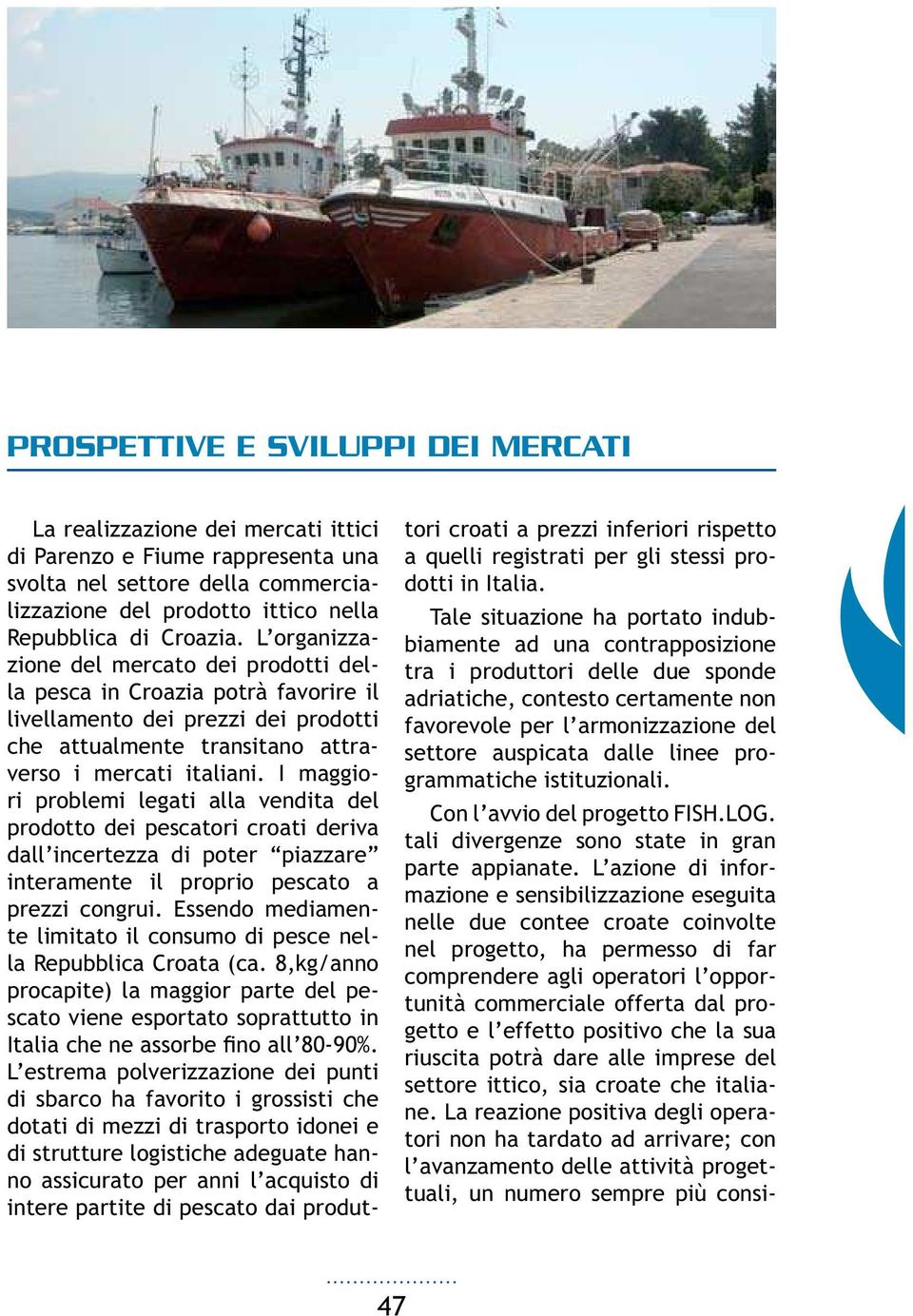 PROSPETTIVE E SVILUPPI DEI MERCATI

La realizzazione dei mercati ittici di Parenzo e Fiume rappresenta una svolta nel settore della commercializzazione del prodotto ittico nella Repubblica di Croazia. L'organizzazione del mercato dei prodotti della pesca in Croazia potrà favorire il livellamento dei prezzi dei prodotti che attualmente transitano attraverso i mercati italiani. I maggiori problemi legati alla vendita del prodotto dei pescatori croati deriva dall'incertezza di poter "piazzare" interamente il proprio pescato a prezzi congrui. Essendo mediamente limitato il consumo di pesce nella Repubblica Croata (ca. 8,kg/anno procapite) la maggior parte del pescato viene esportato soprattutto in Italia che ne assorbe fino all'80-90%. L'estrema polverizzazione dei punti di sbarco ha favorito i grossisti che dotati di mezzi di trasporto idonei e di strutture logistiche adeguate hanno assicurato per anni l'acquisto di intere partite di pescato dai produttori croati a prezzi inferiori rispetto a quelli registrati per gli stessi prodotti in Italia.

Tale situazione ha portato indubbiamente ad una contrapposizione tra i produttori delle due sponde adriatiche, contesto certamente non favorevole per l'armonizzazione del settore auspicata dalle linee programmatiche istituzionali.

Con l'avvio del progetto FISH.LOG. tali divergenze sono state in gran parte appianate. L'azione di informazione e sensibilizzazione eseguita nelle due contee croate coinvolte nel progetto, ha permesso di far comprendere agli operatori l'opportunità commerciale offerta dal progetto e l'effetto positivo che la sua riuscita potrà dare alle imprese del settore ittico, sia croate che italiane. La reazione positiva degli operatori non ha tardato ad arrivare; con l'avanzamento delle attività progettuali, un numero sempre più consi-

47